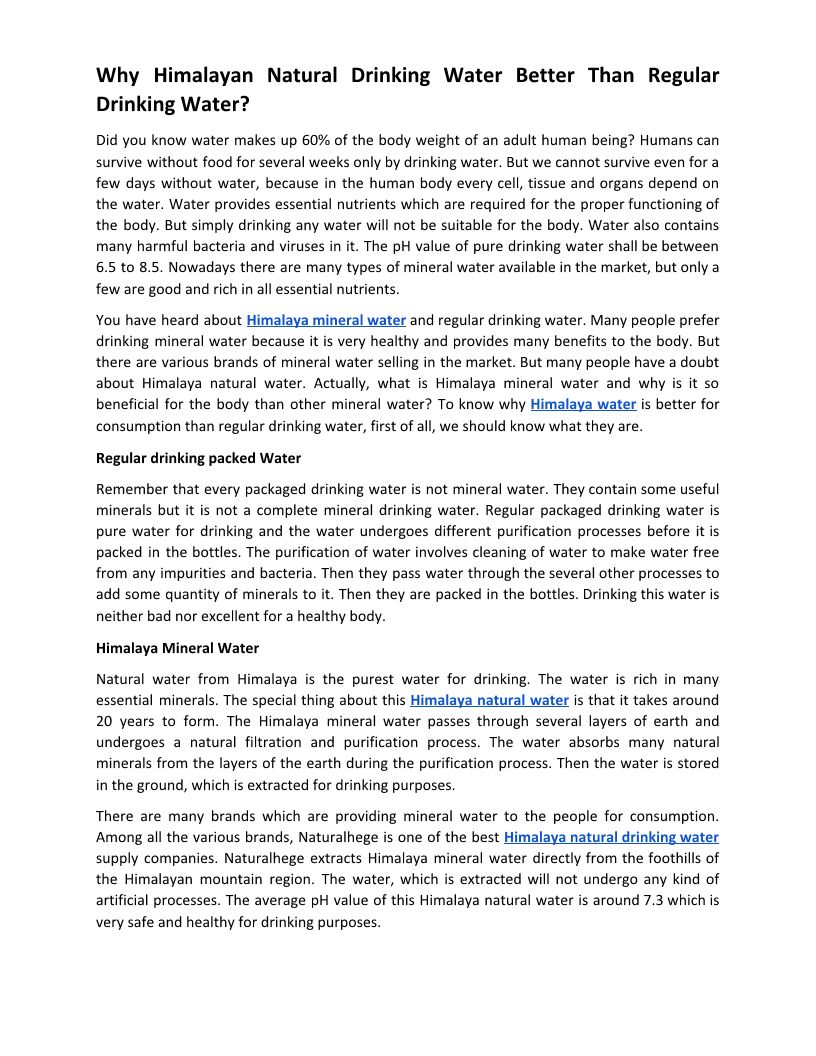 Why Himalayan Natural Drinking Water Better Than Regular Drinking Water?

Did you know water makes up 60% of the body weight of an adult human being? Humans can survive without food for several weeks only by drinking water. But we cannot survive even for a few days without water, because in the human body every cell, tissue and organs depend on the water. Water provides essential nutrients which are required for the proper functioning of the body. But simply drinking any water will not be suitable for the body. Water also contains many harmful bacteria and viruses in it. The pH value of pure drinking water shall be between 6.5 to 8.5. Nowadays there are many types of mineral water available in the market, but only a few are good and rich in all essential nutrients.

You have heard about Himalaya mineral water and regular drinking water. Many people prefer drinking mineral water because it is very healthy and provides many benefits to the body. But there are various brands of mineral water selling in the market. But many people have a doubt about Himalaya natural water. Actually, what is Himalaya mineral water and why is it so beneficial for the body than other mineral water? To know why Himalaya water is better for consumption than regular drinking water, first of all, we should know what they are.

Regular drinking packed Water

Remember that every packaged drinking water is not mineral water. They contain some useful minerals but it is not a complete mineral drinking water. Regular packaged drinking water is pure water for drinking and the water undergoes different purification processes before it is packed in the bottles. The purification of water involves cleaning of water to make water free from any impurities and bacteria. Then they pass water through the several other processes to add some quantity of minerals to it. Then they are packed in the bottles. Drinking this water is neither bad nor excellent for a healthy body.

Himalaya Mineral Water

Natural water from Himalaya is the purest water for drinking. The water is rich in many essential minerals. The special thing about this Himalaya natural water is that it takes around 20 years to form. The Himalaya mineral water passes through several layers of earth and undergoes a natural filtration and purification process. The water absorbs many natural minerals from the layers of the earth during the purification process. Then the water is stored in the ground, which is extracted for drinking purposes.

There are many brands which are providing mineral water to the people for consumption. Among all the various brands, Naturalhege is one of the best Himalaya natural drinking water supply companies. Naturalhege extracts Himalaya mineral water directly from the foothills of the Himalayan mountain region. The water, which is extracted will not undergo any kind of artificial processes. The average pH value of this Himalaya natural water is around 7.3 which is very safe and healthy for drinking purposes.